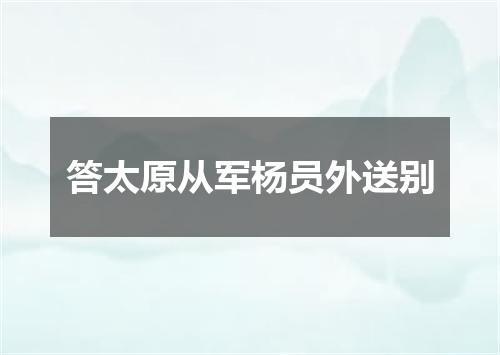 答太原从军杨员外送别